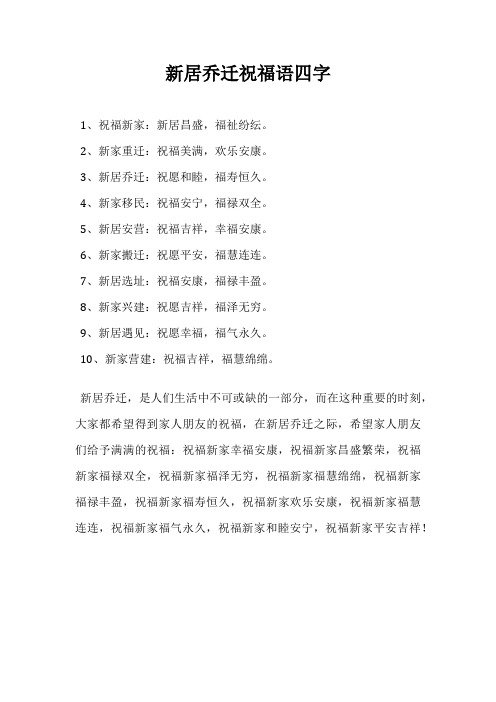 新居乔迁祝福语四字

1、祝福新家：新居昌盛，福祉纷纭。

2、新家重迁：祝福美满，欢乐安康。

3、新居乔迁：祝愿和睦，福寿恒久。

4、新家移民：祝福安宁，福禄双全。

5、新居安营：祝福吉祥，幸福安康。

6、新家搬迁：祝愿平安，福慧连连。

7、新居选址：祝福安康，福禄丰盈。

8、新家兴建：祝愿吉祥，福泽无穷。

9、新居遇见：祝愿幸福，福气永久。

10、新家营建：祝福吉祥，福慧绵绵。

新居乔迁，是人们生活中不可或缺的一部分，而在这种重要的时刻，大家都希望得到家人朋友的祝福，在新居乔迁之际，希望家人朋友们给予满满的祝福：祝福新家幸福安康，祝福新家昌盛繁荣，祝福新家福禄双全，祝福新家福泽无穷，祝福新家福慧绵绵，祝福新家福禄丰盈，祝福新家福寿恒久，祝福新家欢乐安康，祝福新家福慧连连，祝福新家福气永久，祝福新家和睦安宁，祝福新家平安吉祥！